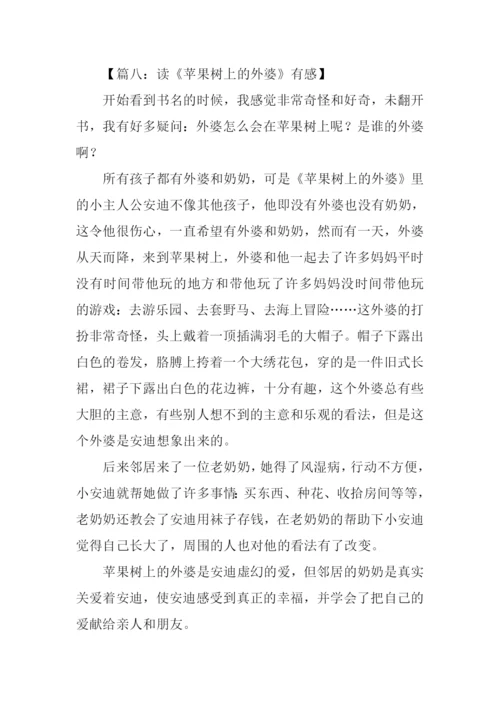 【篇八：读《苹果树上的外婆》有感】

开始看到书名的时候，我感觉非常奇怪和好奇，未翻开书，我有好多疑问：外婆怎么会在苹果树上呢？是谁的外婆啊？

所有孩子都有外婆和奶奶，可是《苹果树上的外婆》里的小主人公安迪不像其他孩子，他即没有外婆也没有奶奶，这令他很伤心，一直希望有外婆和奶奶，然而有一天，外婆从天而降，来到苹果树上，外婆和他一起去了许多妈妈平时没有时间带他玩的地方和带他玩了许多妈妈没时间带他玩的游戏：去游乐园、去套野马、去海上冒险……这外婆的打扮非常奇怪，头上戴着一顶插满羽毛的大帽子。帽子下露出白色的卷发，胳膊上挎着一个大绣花包，穿的是一件旧式长裙，裙子下露出白色的花边裤，十分有趣，这个外婆总有些大胆的主意，有些别人想不到的主意和乐观的看法，但是这个外婆是安迪想象出来的。

后来邻居来了一位老奶奶，她得了风湿病，行动不方便，小安迪就帮她做了许多事情：买东西、种花、收拾房间等等，老奶奶还教会了安迪用袜子存钱，在老奶奶的帮助下小安迪觉得自己长大了，周围的人也对他的看法有了改变。

苹果树上的外婆是安迪虚幻的爱，但邻居的奶奶是真实关爱着安迪，使安迪感受到真正的幸福，并学会了把自己的爱献给亲人和朋友。